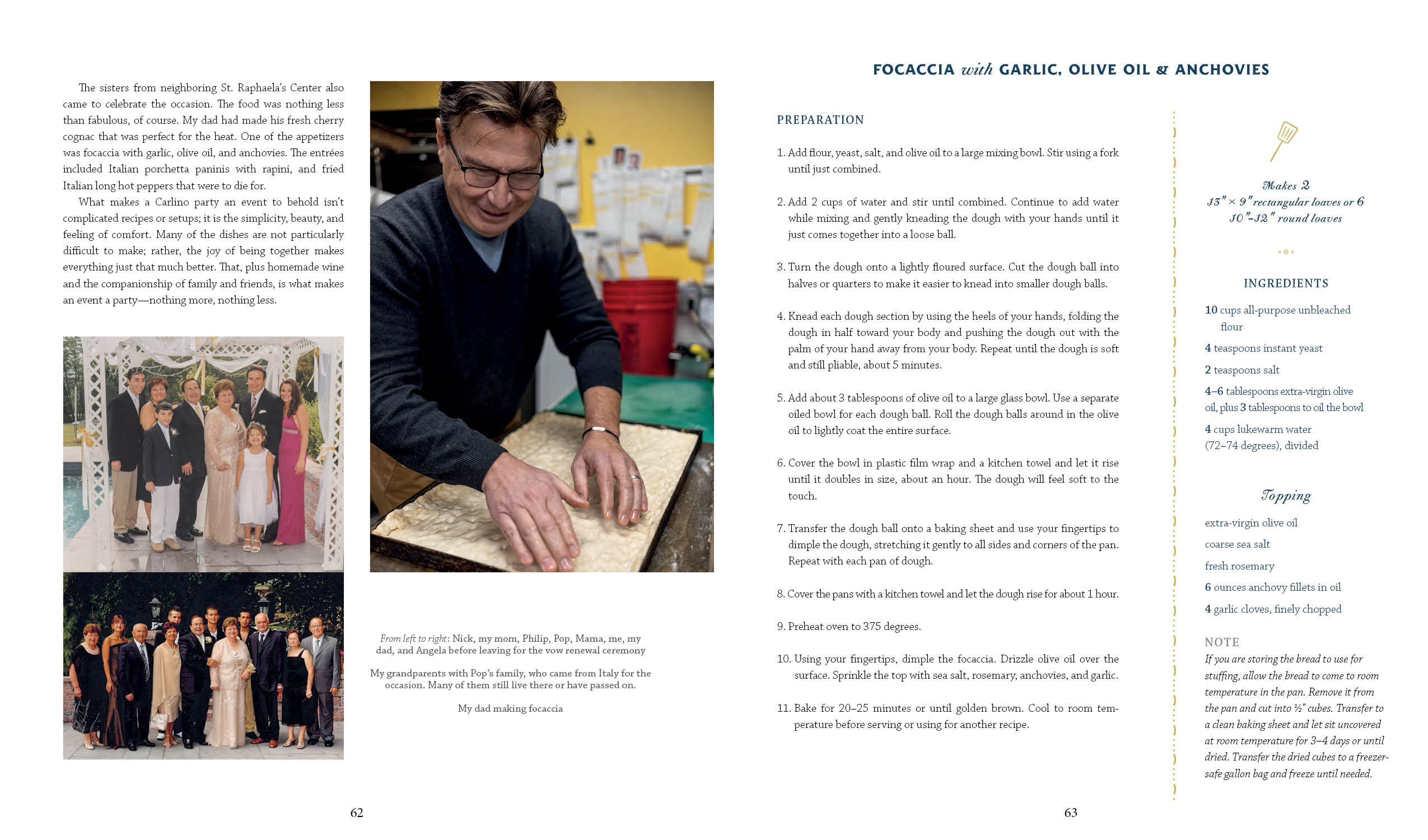 The sisters from neighboring St. Raphaela's Center also came to celebrate the occasion. The food was nothing less than fabulous, of course. My dad had made his fresh cherry cognac that was perfect for the heat. One of the appetizers was focaccia with garlic, olive oil, and anchovies. The entrées included Italian porchetta paninis with rapini, and fried Italian long hot peppers that were to die for.

What makes a Carlino party an event to behold isn't complicated recipes or setups; it is the simplicity, beauty, and feeling of comfort. Many of the dishes are not particularly difficult to make; rather, the joy of being together makes everything just that much better. That, plus homemade wine and the companionship of family and friends, is what makes an event a party—nothing more, nothing less.

From left to right: Nick, my mom, Philip, Pop, Mama, me, my dad, and Angela before leaving for the vow renewal ceremony

My grandparents with Pop's family, who came from Italy for the occasion. Many of them still live there or have passed on.

My dad making focaccia

62

FOCACCIA with GARLIC, OLIVE OIL & ANCHOVIES

PREPARATION

1. Add flour, yeast, salt, and olive oil to a large mixing bowl. Stir using a fork until just combined.

2. Add 2 cups of water and stir until combined. Continue to add water while mixing and gently kneading the dough with your hands until it just comes together into a loose ball.

3. Turn the dough onto a lightly floured surface. Cut the dough ball into halves or quarters to make it easier to knead into smaller dough balls.

4. Knead each dough section by using the heels of your hands, folding the dough in half toward your body and pushing the dough out with the palm of your hand away from your body. Repeat until the dough is soft and still pliable, about 5 minutes.

5. Add about 3 tablespoons of olive oil to a large glass bowl. Use a separate oiled bowl for each dough ball. Roll the dough balls around in the olive oil to lightly coat the entire surface.

6. Cover the bowl in plastic film wrap and a kitchen towel and let it rise until it doubles in size, about an hour. The dough will feel soft to the touch.

7. Transfer the dough ball onto a baking sheet and use your fingertips to dimple the dough, stretching it gently to all sides and corners of the pan. Repeat with each pan of dough.

8. Cover the pans with a kitchen towel and let the dough rise for about 1 hour.

9. Preheat oven to 375 degrees.

10. Using your fingertips, dimple the focaccia. Drizzle olive oil over the surface. Sprinkle the top with sea salt, rosemary, anchovies, and garlic.

11. Bake for 20–25 minutes or until golden brown. Cool to room temperature before serving or using for another recipe.

Makes 2
13" × 9" rectangular loaves or 6
10"–12" round loaves

INGREDIENTS

10 cups all-purpose unbleached flour

4 teaspoons instant yeast

2 teaspoons salt

4–6 tablespoons extra-virgin olive oil, plus 3 tablespoons to oil the bowl

4 cups lukewarm water (72–74 degrees), divided

Topping

extra-virgin olive oil

coarse sea salt

fresh rosemary

6 ounces anchovy fillets in oil

4 garlic cloves, finely chopped

NOTE
If you are storing the bread to use for stuffing, allow the bread to come to room temperature in the pan. Remove it from the pan and cut into ½" cubes. Transfer to a clean baking sheet and let sit uncovered at room temperature for 3–4 days or until dried. Transfer the dried cubes to a freezer-safe gallon bag and freeze until needed.

63